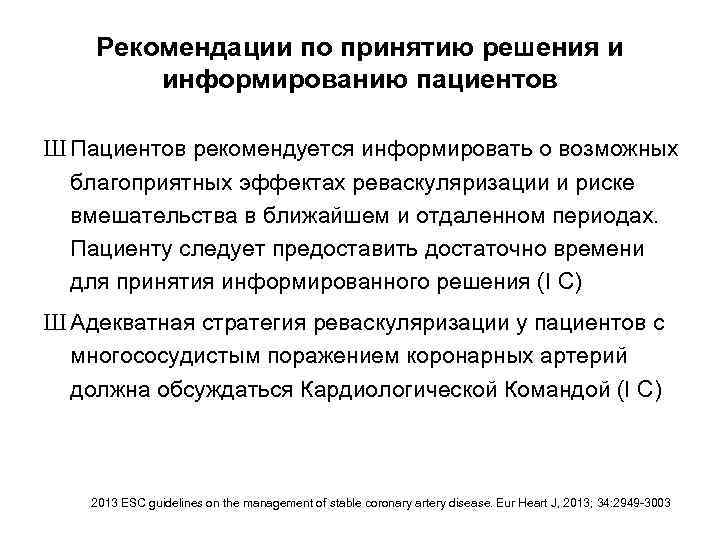 Рекомендации по принятию решения и информированию пациентов

Ш Пациентов рекомендуется информировать о возможных благоприятных эффектах реваскуляризации и риске вмешательства в ближайшем и отдаленном периодах. Пациенту следует предоставить достаточно времени для принятия информированного решения (I C)

Ш Адекватная стратегия реваскуляризации у пациентов с многососудистым поражением коронарных артерий должна обсуждаться Кардиологической Командой (I C)

2013 ESC guidelines on the management of stable coronary artery disease. Eur Heart J, 2013; 34:2949-3003